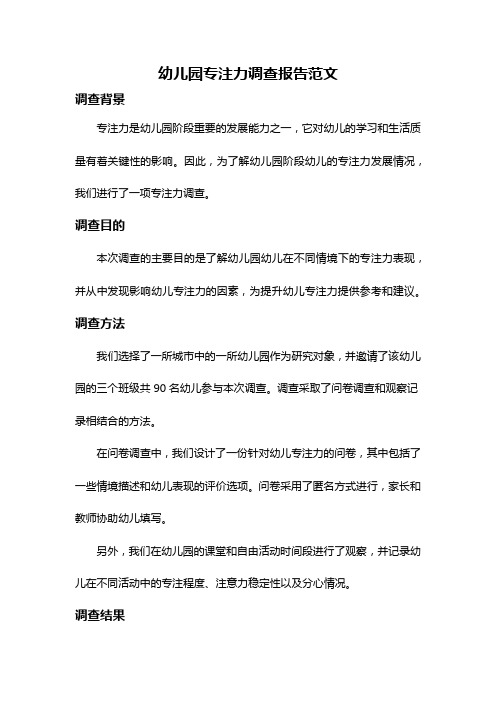 幼儿园专注力调查报告范文

调查背景

专注力是幼儿园阶段重要的发展能力之一，它对幼儿的学习和生活质量有着关键性的影响。因此，为了解幼儿园阶段幼儿的专注力发展情况，我们进行了一项专注力调查。

调查目的

本次调查的主要目的是了解幼儿园幼儿在不同情境下的专注力表现，并从中发现影响幼儿专注力的因素，为提升幼儿专注力提供参考和建议。

调查方法

我们选择了一所城市中的一所幼儿园作为研究对象，并邀请了该幼儿园的三个班级共 90 名幼儿参与本次调查。调查采取了问卷调查和观察记录相结合的方法。

在问卷调查中，我们设计了一份针对幼儿专注力的问卷，其中包括了一些情境描述和幼儿表现的评价选项。问卷采用了匿名方式进行，家长和教师协助幼儿填写。

另外，我们在幼儿园的课堂和自由活动时间段进行了观察，并记录幼儿在不同活动中的专注程度、注意力稳定性以及分心情况。

调查结果